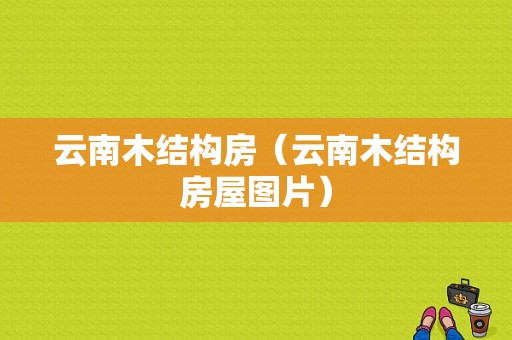 云南木结构房（云南木结构房屋图片）